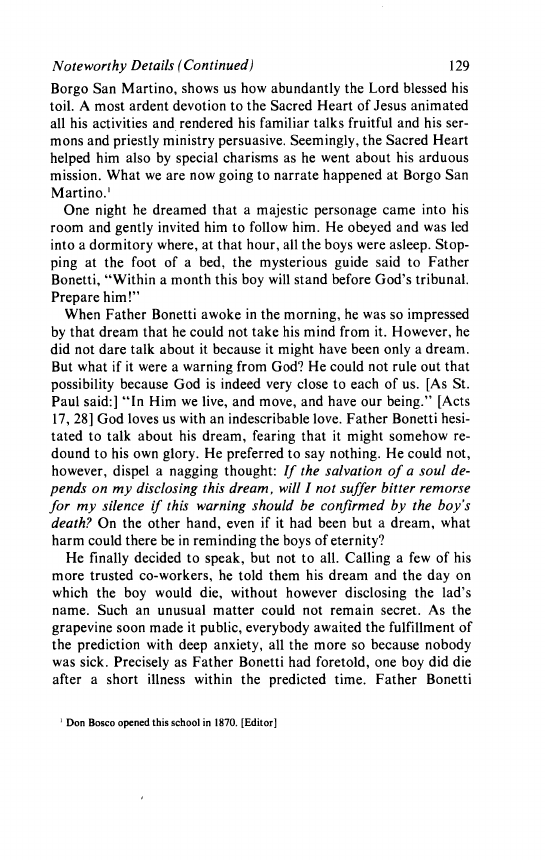 Noteworthy Details (Continued) 129

Borgo San Martino, shows us how abundantly the Lord blessed his toil. A most ardent devotion to the Sacred Heart of Jesus animated all his activities and rendered his familiar talks fruitful and his sermons and priestly ministry persuasive. Seemingly, the Sacred Heart helped him also by special charisms as he went about his arduous mission. What we are now going to narrate happened at Borgo San Martino.$^1$

One night he dreamed that a majestic personage came into his room and gently invited him to follow him. He obeyed and was led into a dormitory where, at that hour, all the boys were asleep. Stopping at the foot of a bed, the mysterious guide said to Father Bonetti, "Within a month this boy will stand before God's tribunal. Prepare him!"

When Father Bonetti awoke in the morning, he was so impressed by that dream that he could not take his mind from it. However, he did not dare talk about it because it might have been only a dream. But what if it were a warning from God? He could not rule out that possibility because God is indeed very close to each of us. [As St. Paul said:] "In Him we live, and move, and have our being." [Acts 17, 28] God loves us with an indescribable love. Father Bonetti hesitated to talk about his dream, fearing that it might somehow redound to his own glory. He preferred to say nothing. He could not, however, dispel a nagging thought: If the salvation of a soul depends on my disclosing this dream, will I not suffer bitter remorse for my silence if this warning should be confirmed by the boy's death? On the other hand, even if it had been but a dream, what harm could there be in reminding the boys of eternity?

He finally decided to speak, but not to all. Calling a few of his more trusted co-workers, he told them his dream and the day on which the boy would die, without however disclosing the lad's name. Such an unusual matter could not remain secret. As the grapevine soon made it public, everybody awaited the fulfillment of the prediction with deep anxiety, all the more so because nobody was sick. Precisely as Father Bonetti had foretold, one boy did die after a short illness within the predicted time. Father Bonetti

$^1$ Don Bosco opened this school in 1870. [Editor]